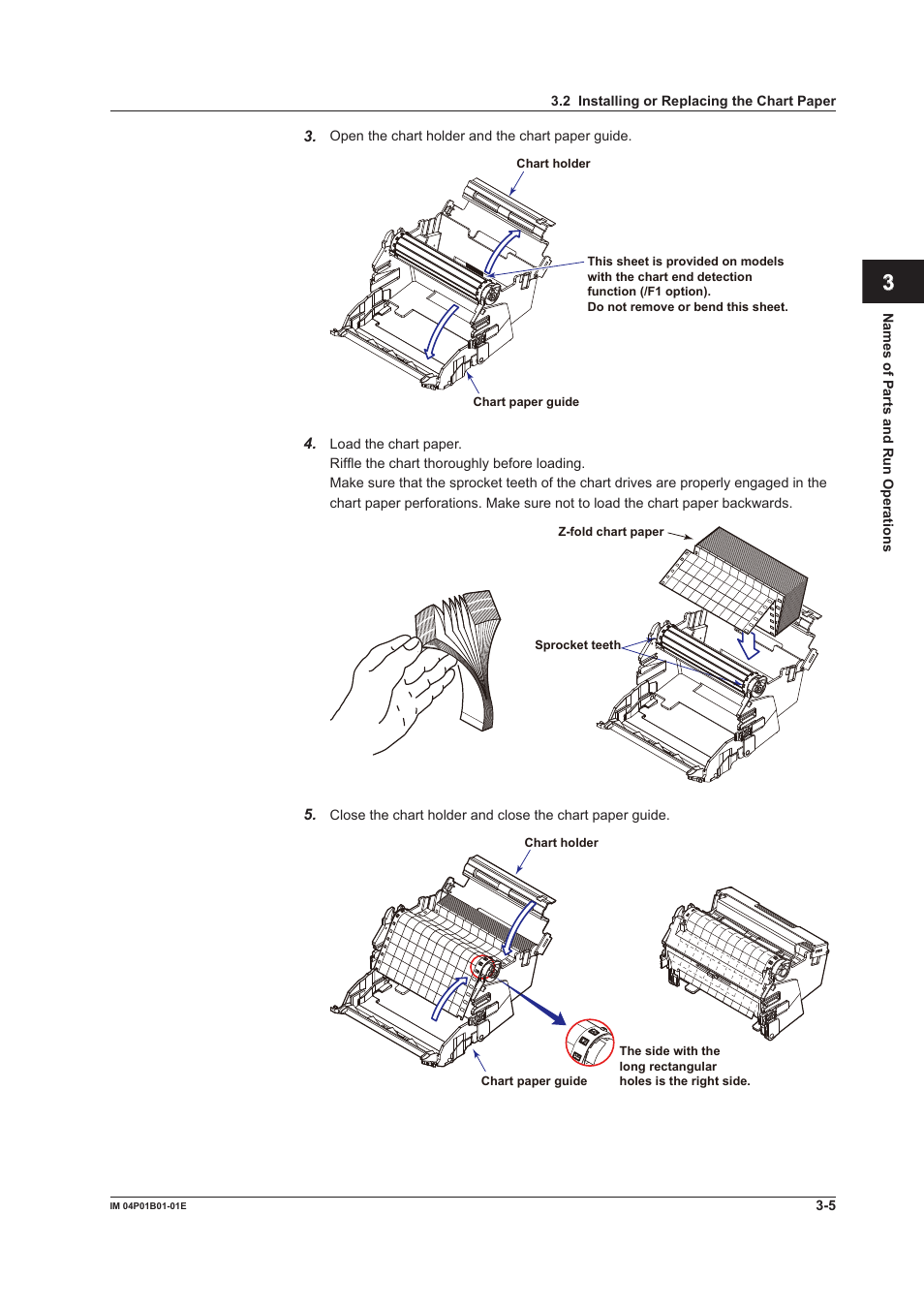 3.2 Installing or Replacing the Chart Paper

3. Open the chart holder and the chart paper guide.

Chart holder

This sheet is provided on models with the chart end detection function (/F1 option).
Do not remove or bend this sheet.

Chart paper guide

4. Load the chart paper.
Riffle the chart thoroughly before loading.
Make sure that the sprocket teeth of the chart drives are properly engaged in the chart paper perforations. Make sure not to load the chart paper backwards.

Z-fold chart paper

Sprocket teeth

5. Close the chart holder and close the chart paper guide.

Chart holder

Chart paper guide

The side with the long rectangular holes is the right side.

3

Names of Parts and Run Operations

IM 04P01B01-01E

3-5